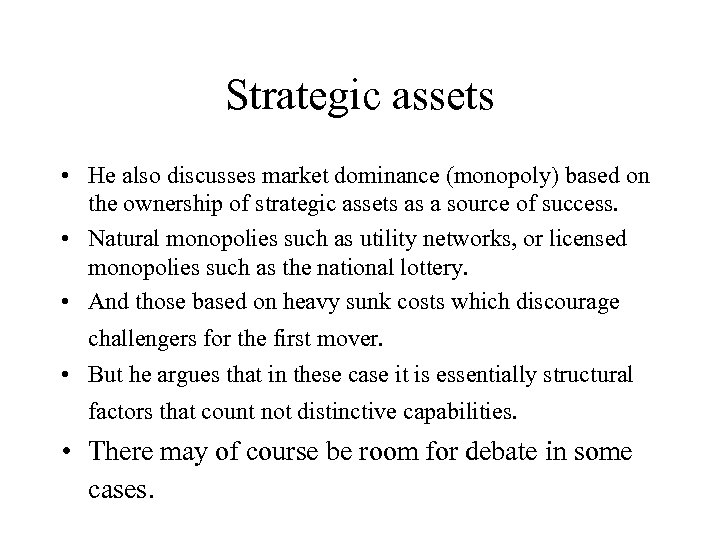 Strategic assets

• He also discusses market dominance (monopoly) based on the ownership of strategic assets as a source of success.
• Natural monopolies such as utility networks, or licensed monopolies such as the national lottery.
• And those based on heavy sunk costs which discourage challengers for the first mover.
• But he argues that in these case it is essentially structural factors that count not distinctive capabilities.
• There may of course be room for debate in some cases.